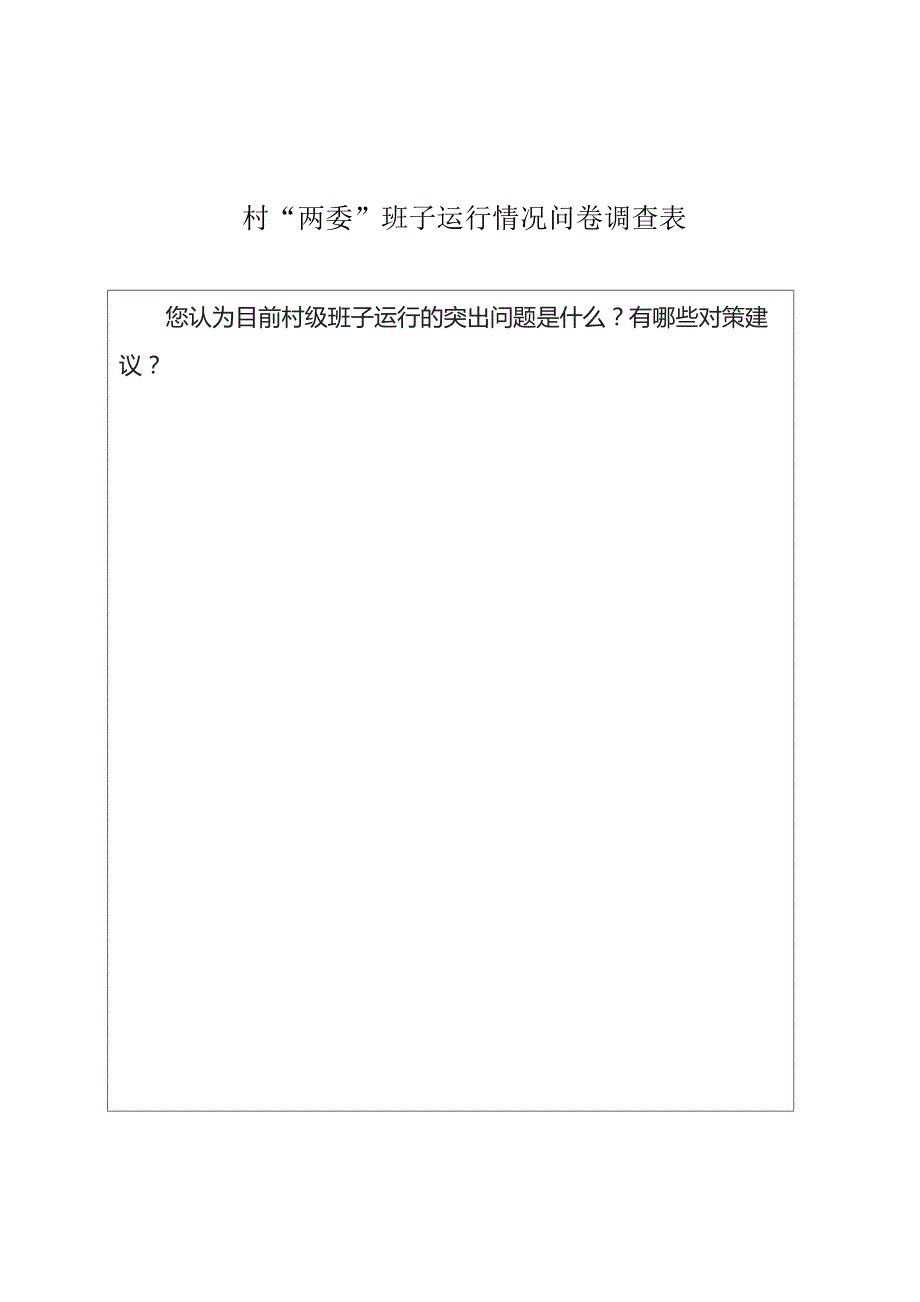 村“两委”班子运行情况问卷调查表

您认为目前村级班子运行的突出问题是什么？有哪些对策建议？